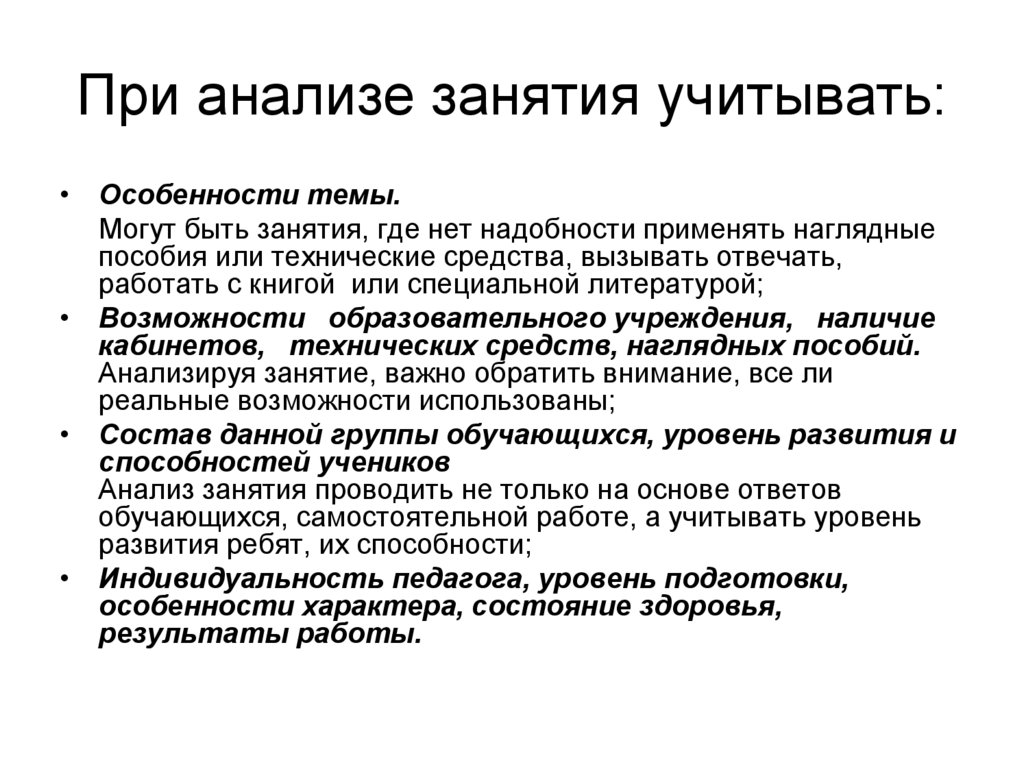 При анализе занятия учитывать:

• Особенности темы.
Могут быть занятия, где нет надобности применять наглядные пособия или технические средства, вызывать отвечать, работать с книгой или специальной литературой;

• Возможности образовательного учреждения, наличие кабинетов, технических средств, наглядных пособий.
Анализируя занятие, важно обратить внимание, все ли реальные возможности использованы;

• Состав данной группы обучающихся, уровень развития и способностей учеников
Анализ занятия проводить не только на основе ответов обучающихся, самостоятельной работе, а учитывать уровень развития ребят, их способности;

• Индивидуальность педагога, уровень подготовки, особенности характера, состояние здоровья, результаты работы.